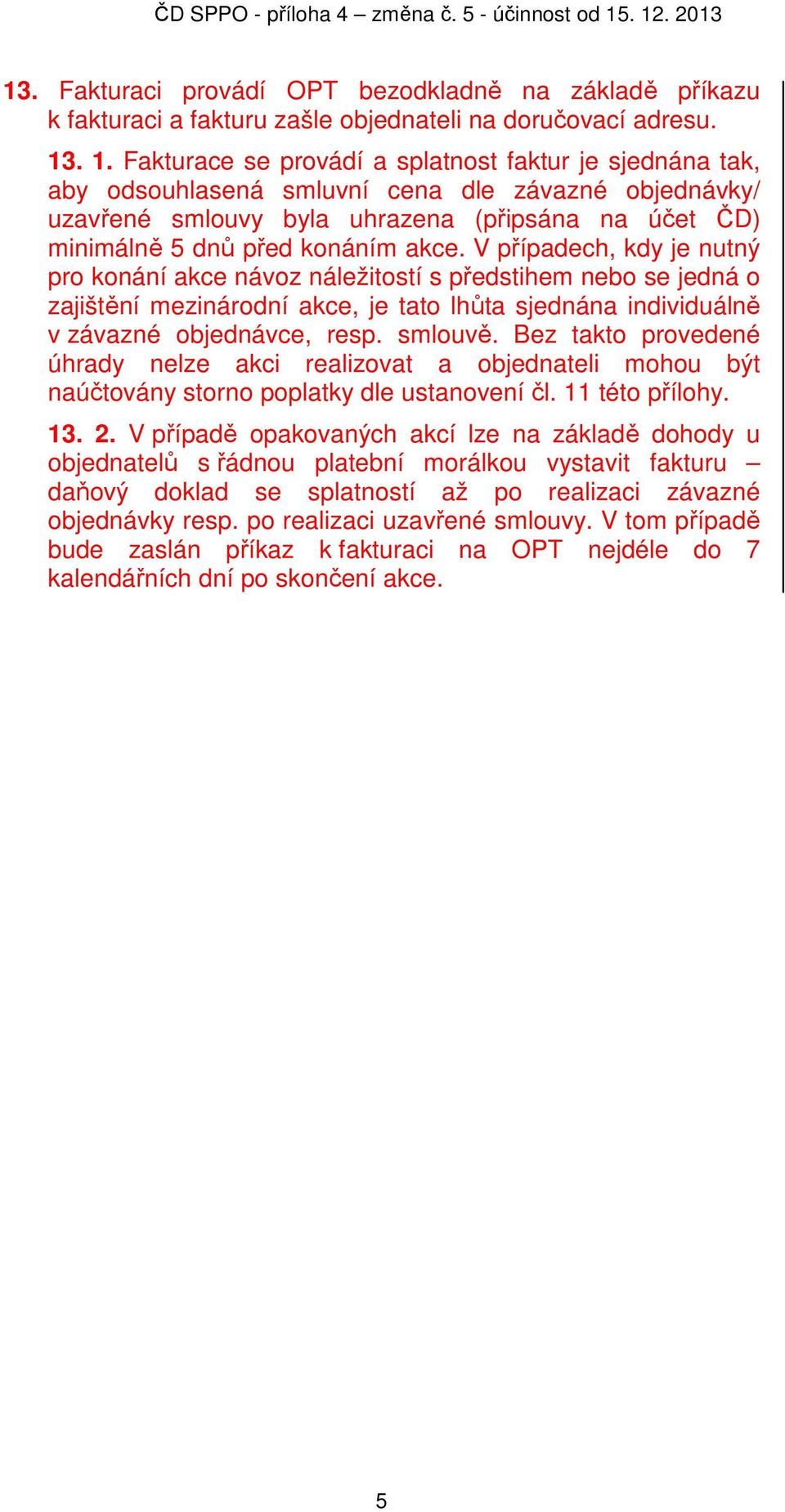 ČD SPPO - příloha 4 – změna č. 5 - účinnost od 15. 12. 2013

13. Fakturaci provádí OPT bezodkladně na základě příkazu k fakturaci a fakturu zašle objednateli na doručovací adresu.

13. 1. Fakturace se provádí a splatnost faktur je sjednána tak, aby odsouhlasená smluvní cena dle závazné objednávky/ uzavřené smlouvy byla uhrazena (připsána na účet ČD) minimálně 5 dnů před konáním akce. V případech, kdy je nutný pro konání akce návoz náležitostí s předstihem nebo se jedná o zajištění mezinárodní akce, je tato lhůta sjednána individuálně v závazné objednávce, resp. smlouvě. Bez takto provedené úhrady nelze akci realizovat a objednateli mohou být naúčtovány storno poplatky dle ustanovení čl. 11 této přílohy.

13. 2. V případě opakovaných akcí lze na základě dohody u objednatelů s řádnou platební morálkou vystavit fakturu – daňový doklad se splatností až po realizaci závazné objednávky resp. po realizaci uzavřené smlouvy. V tom případě bude zaslán příkaz k fakturaci na OPT nejdéle do 7 kalendářních dní po skončení akce.

5